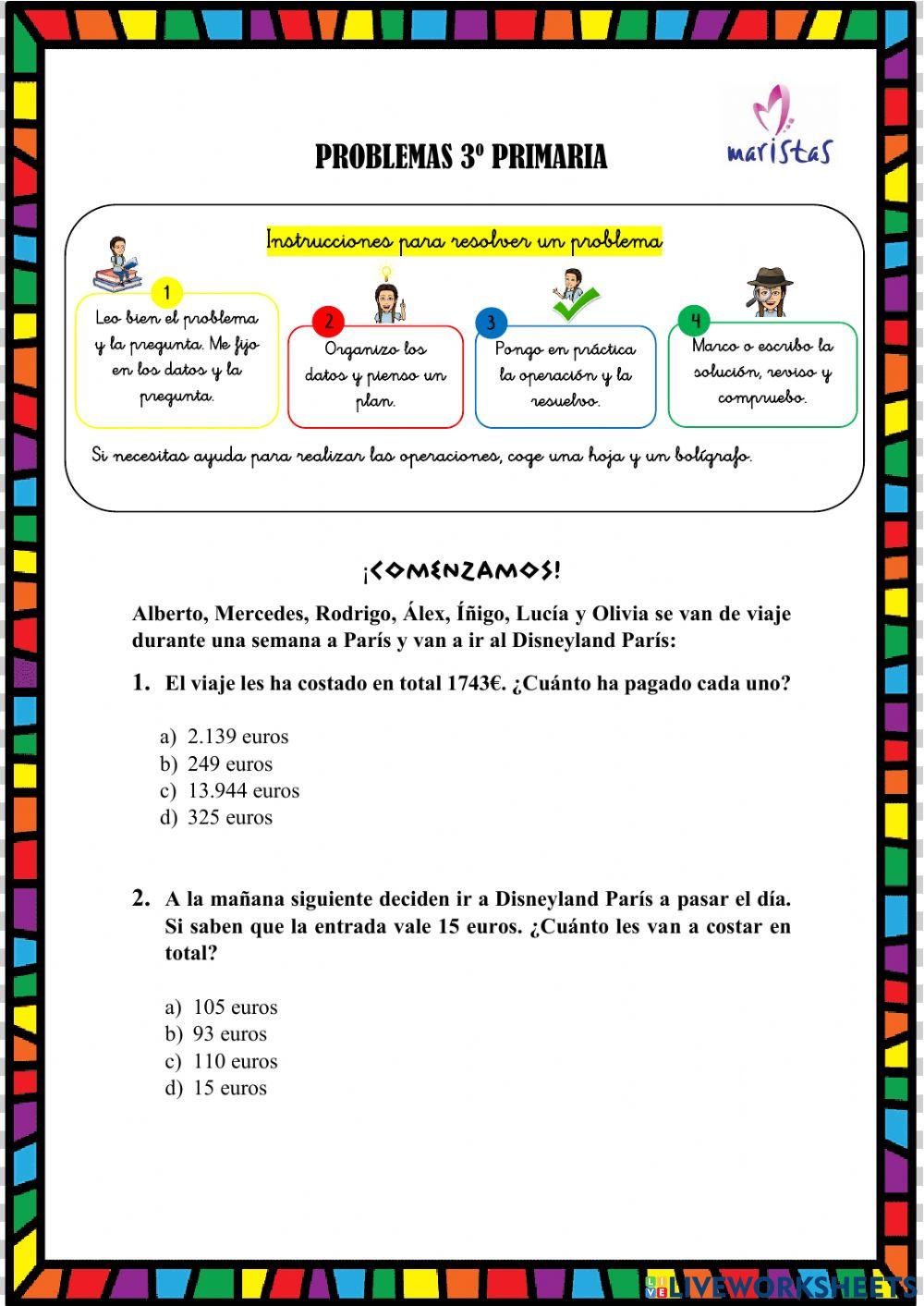 PROBLEMAS 3º PRIMARIA

maristas

Instrucciones para resolver un problema

1
Leo bien el problema y la pregunta. Me fijo en los datos y la pregunta.

2
Organizo los datos y pienso un plan.

3
Pongo en práctica la operación y la resuelvo.

4
Marco o escribo la solución, reviso y compruebo.

Si necesitas ayuda para realizar las operaciones, coge una hoja y un bolígrafo.

¡COMENZAMOS!

Alberto, Mercedes, Rodrigo, Álex, Íñigo, Lucía y Olivia se van de viaje durante una semana a París y van a ir al Disneyland París:

1. El viaje les ha costado en total 1743€. ¿Cuánto ha pagado cada uno?

a) 2.139 euros
b) 249 euros
c) 13.944 euros
d) 325 euros

2. A la mañana siguiente deciden ir a Disneyland París a pasar el día. Si saben que la entrada vale 15 euros. ¿Cuánto les van a costar en total?

a) 105 euros
b) 93 euros
c) 110 euros
d) 15 euros

LIVEWORKSHEETS